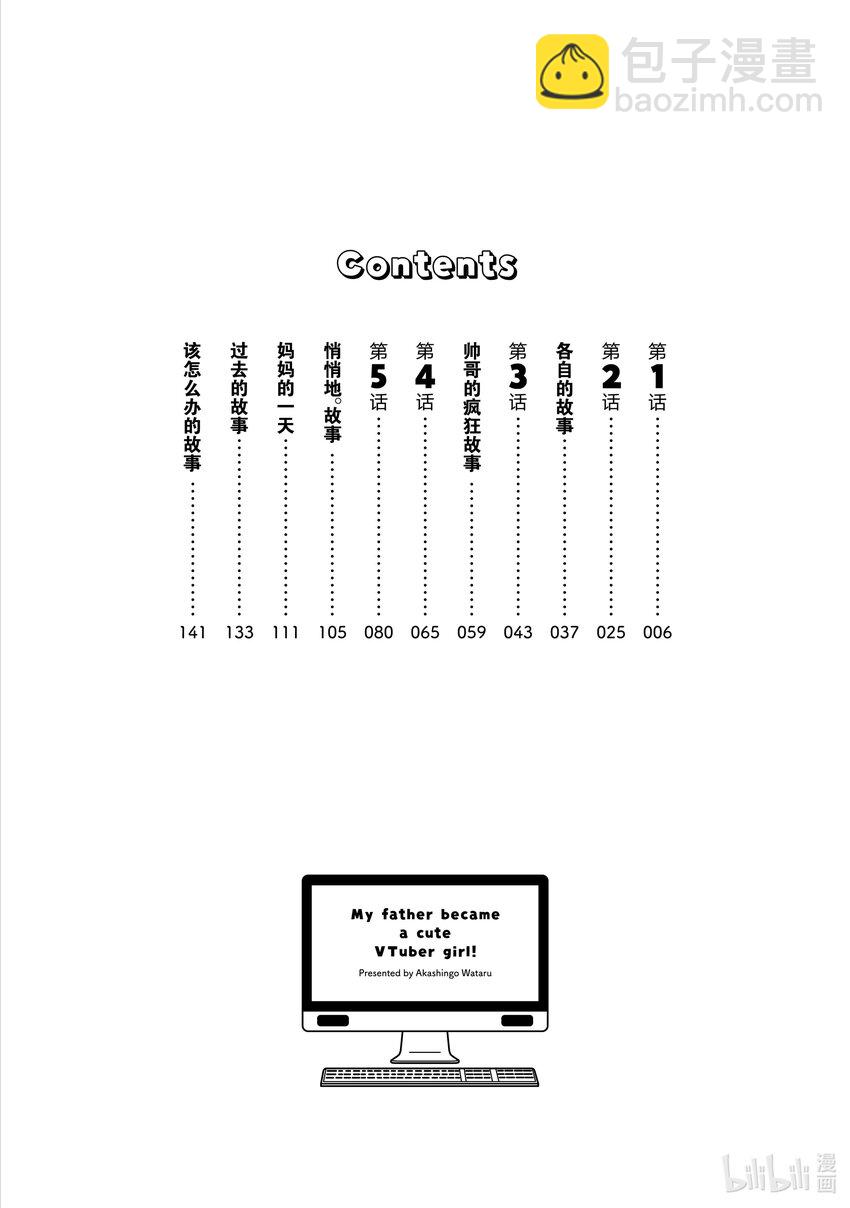 Contents

第1话 006

第2话 025

各自的故事 037

第3话 043

帅哥的疯狂故事 059

第4话 065

第5话 080

悄悄地。故事 105

妈妈的一天 111

过去的故事 133

该怎么办的故事 141

My father became
a cute
VTuber girl!
Presented by Akashingo Wataru

包子漫畫
baozimh.com

bilibili漫画